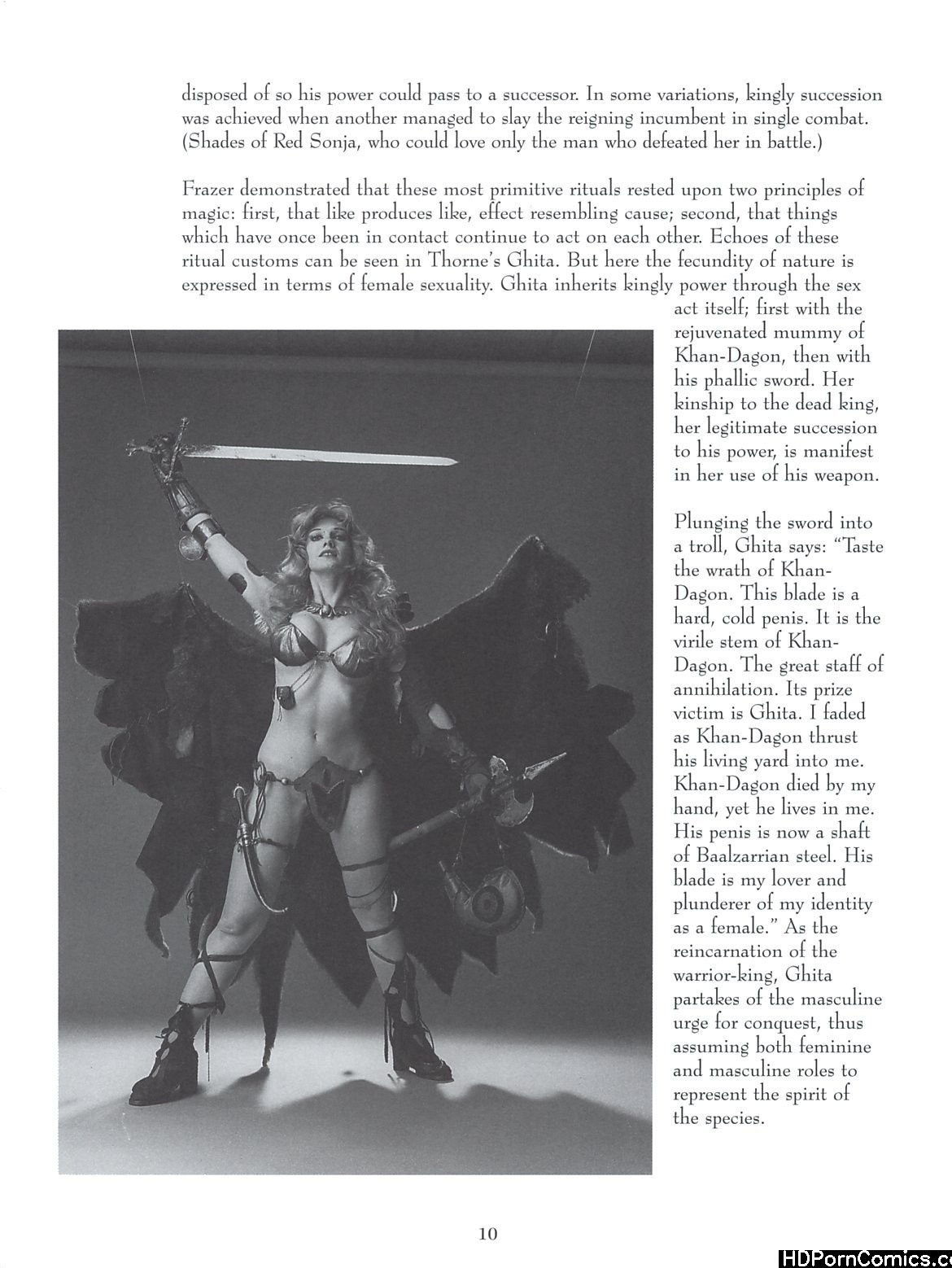 disposed of so his power could pass to a successor. In some variations, kingly succession was achieved when another managed to slay the reigning incumbent in single combat. (Shades of Red Sonja, who could love only the man who defeated her in battle.)

Frazer demonstrated that these most primitive rituals rested upon two principles of magic: first, that like produces like, effect resembling cause; second, that things which have once been in contact continue to act on each other. Echoes of these ritual customs can be seen in Thorne's Ghita. But here the fecundity of nature is expressed in terms of female sexuality. Ghita inherits kingly power through the sex act itself; first with the rejuvenated mummy of Khan-Dagon, then with his phallic sword. Her kinship to the dead king, her legitimate succession to his power, is manifest in her use of his weapon.

Plunging the sword into a troll, Ghita says: "Taste the wrath of Khan-Dagon. This blade is a hard, cold penis. It is the virile stem of Khan-Dagon. The great staff of annihilation. Its prize victim is Ghita. I faded as Khan-Dagon thrust his living yard into me. Khan-Dagon died by my hand, yet he lives in me. His penis is now a shaft of Baalzarrian steel. His blade is my lover and plunderer of my identity as a female." As the reincarnation of the warrior-king, Ghita partakes of the masculine urge for conquest, thus assuming both feminine and masculine roles to represent the spirit of the species.

10

HDPornComics.c